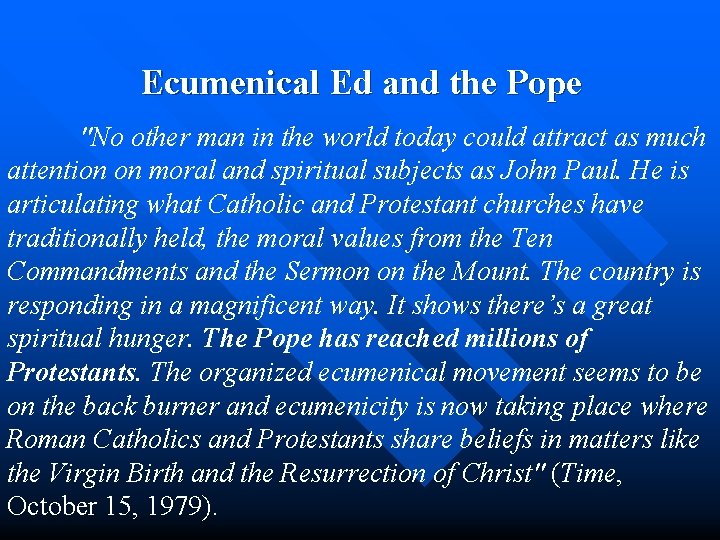 Ecumenical Ed and the Pope

"No other man in the world today could attract as much attention on moral and spiritual subjects as John Paul. He is articulating what Catholic and Protestant churches have traditionally held, the moral values from the Ten Commandments and the Sermon on the Mount. The country is responding in a magnificent way. It shows there's a great spiritual hunger. The Pope has reached millions of Protestants. The organized ecumenical movement seems to be on the back burner and ecumenicity is now taking place where Roman Catholics and Protestants share beliefs in matters like the Virgin Birth and the Resurrection of Christ" (Time, October 15, 1979).